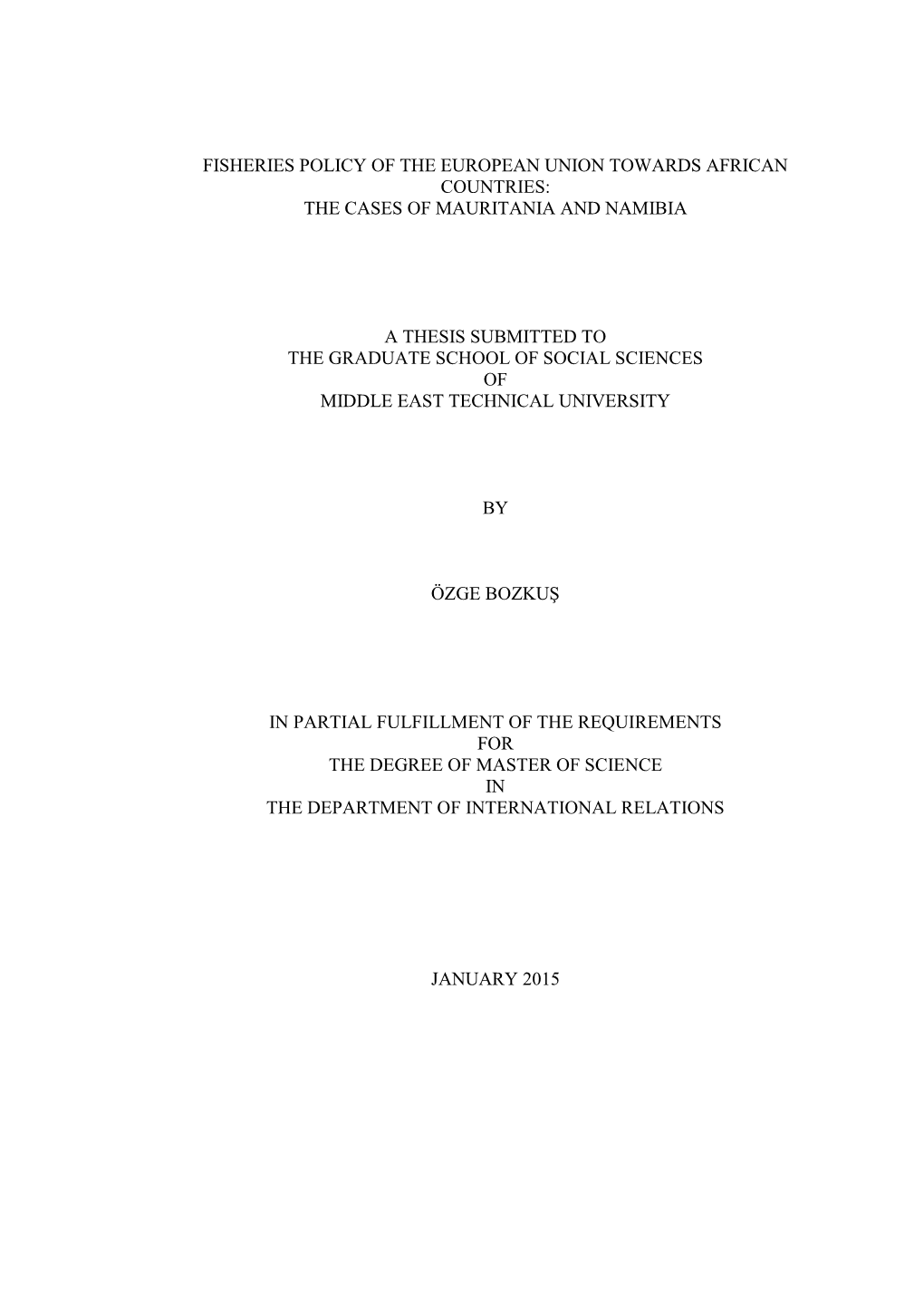 FISHERIES POLICY OF THE EUROPEAN UNION TOWARDS AFRICAN COUNTRIES:
THE CASES OF MAURITANIA AND NAMIBIA

A THESIS SUBMITTED TO
THE GRADUATE SCHOOL OF SOCIAL SCIENCES
OF
MIDDLE EAST TECHNICAL UNIVERSITY

BY

ÖZGE BOZKUŞ

IN PARTIAL FULFILLMENT OF THE REQUIREMENTS
FOR
THE DEGREE OF MASTER OF SCIENCE
IN
THE DEPARTMENT OF INTERNATIONAL RELATIONS

JANUARY 2015